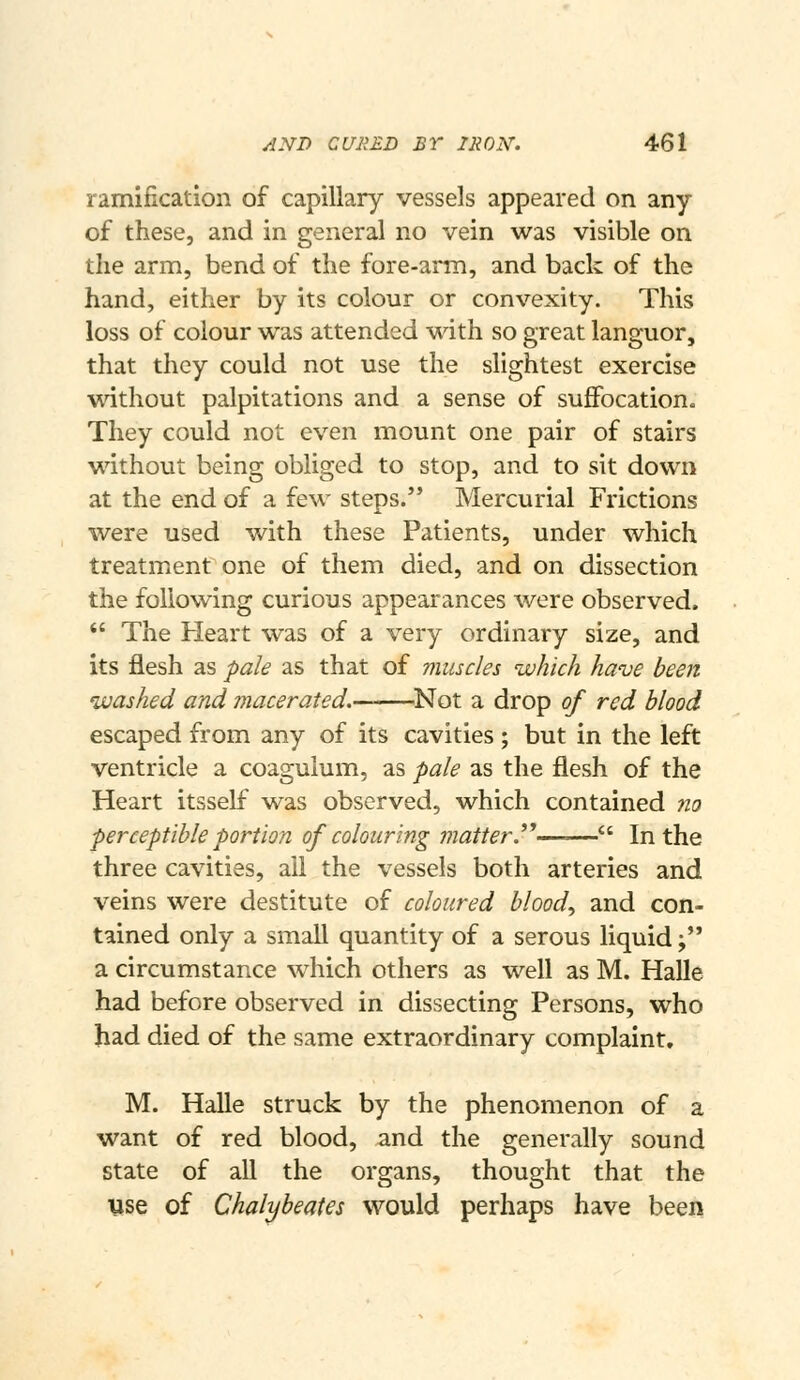 AND CURED BY IRON. 461

ramification of capillary vessels appeared on any of these, and in general no vein was visible on the arm, bend of the fore-arm, and back of the hand, either by its colour or convexity. This loss of colour was attended with so great languor, that they could not use the slightest exercise without palpitations and a sense of suffocation. They could not even mount one pair of stairs without being obliged to stop, and to sit down at the end of a few steps." Mercurial Frictions were used with these Patients, under which treatment one of them died, and on dissection the following curious appearances were observed. " The Heart was of a very ordinary size, and its flesh as pale as that of muscles which have been washed and macerated.——Not a drop of red blood escaped from any of its cavities; but in the left ventricle a coagulum, as pale as the flesh of the Heart itsself was observed, which contained no perceptible portion of colouring matter."——" In the three cavities, all the vessels both arteries and veins were destitute of coloured blood, and contained only a small quantity of a serous liquid;" a circumstance which others as well as M. Halle had before observed in dissecting Persons, who had died of the same extraordinary complaint.

M. Halle struck by the phenomenon of a want of red blood, and the generally sound state of all the organs, thought that the use of Chalybeates would perhaps have been